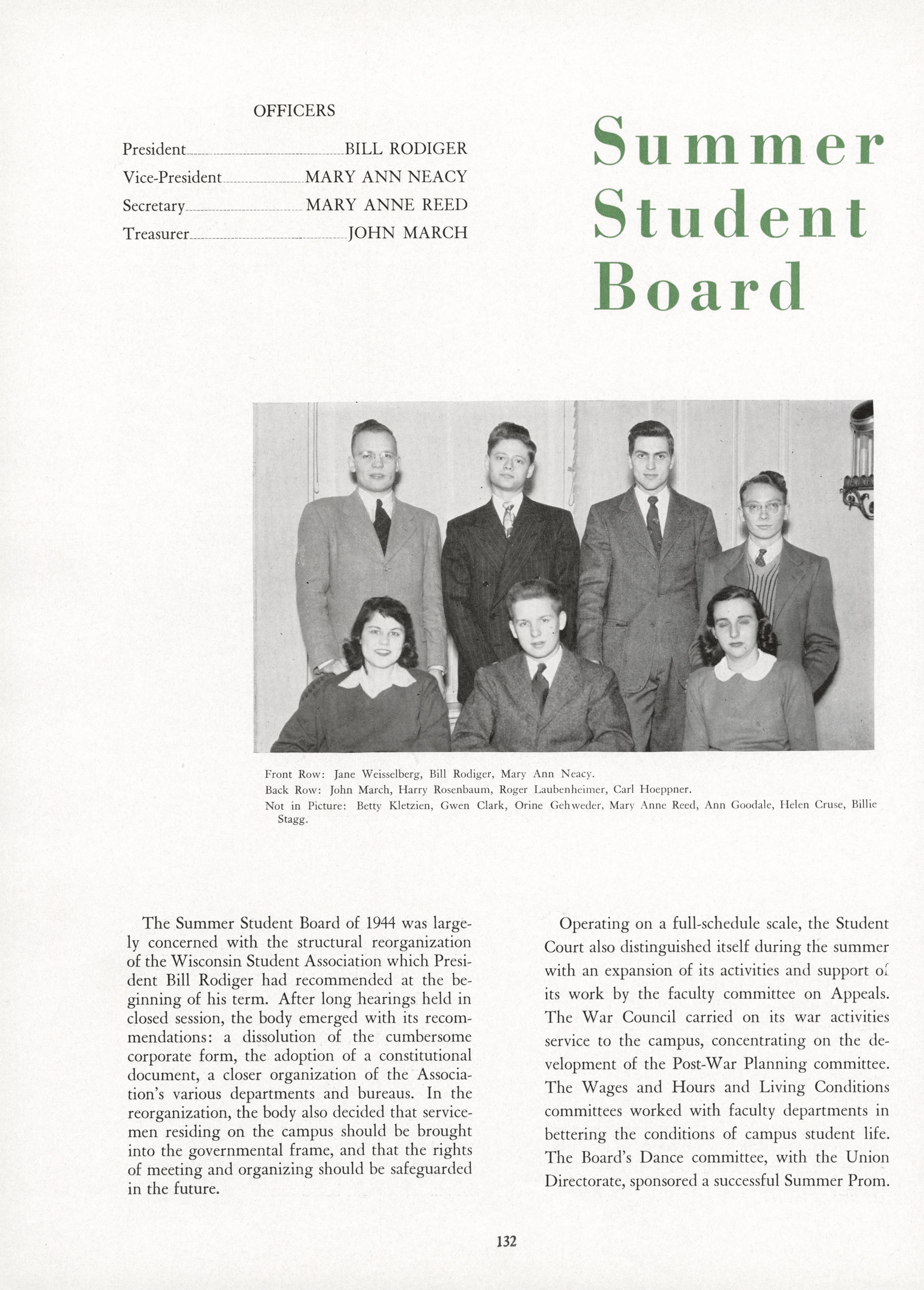 OFFICERS

President BILL RODIGER
Vice-President MARY ANN NEACY
Secretary MARY ANNE REED
Treasurer JOHN MARCH

Summer Student Board

Front Row: Jane Weisselberg, Bill Rodiger, Mary Ann Neacy.
Back Row: John March, Harry Rosenbaum, Roger Laubenheimer, Carl Hoeppner.
Not in Picture: Betty Kletzien, Gwen Clark, Orine Gehweder, Mary Anne Reed, Ann Goodale, Helen Cruse, Billie Stagg.

The Summer Student Board of 1944 was largely concerned with the structural reorganization of the Wisconsin Student Association which President Bill Rodiger had recommended at the beginning of his term. After long hearings held in closed session, the body emerged with its recommendations: a dissolution of the cumbersome corporate form, the adoption of a constitutional document, a closer organization of the Association's various departments and bureaus. In the reorganization, the body also decided that servicemen residing on the campus should be brought into the governmental frame, and that the rights of meeting and organizing should be safeguarded in the future.

Operating on a full-schedule scale, the Student Court also distinguished itself during the summer with an expansion of its activities and support of its work by the faculty committee on Appeals. The War Council carried on its war activities service to the campus, concentrating on the development of the Post-War Planning committee. The Wages and Hours and Living Conditions committees worked with faculty departments in bettering the conditions of campus student life. The Board's Dance committee, with the Union Directorate, sponsored a successful Summer Prom.

132